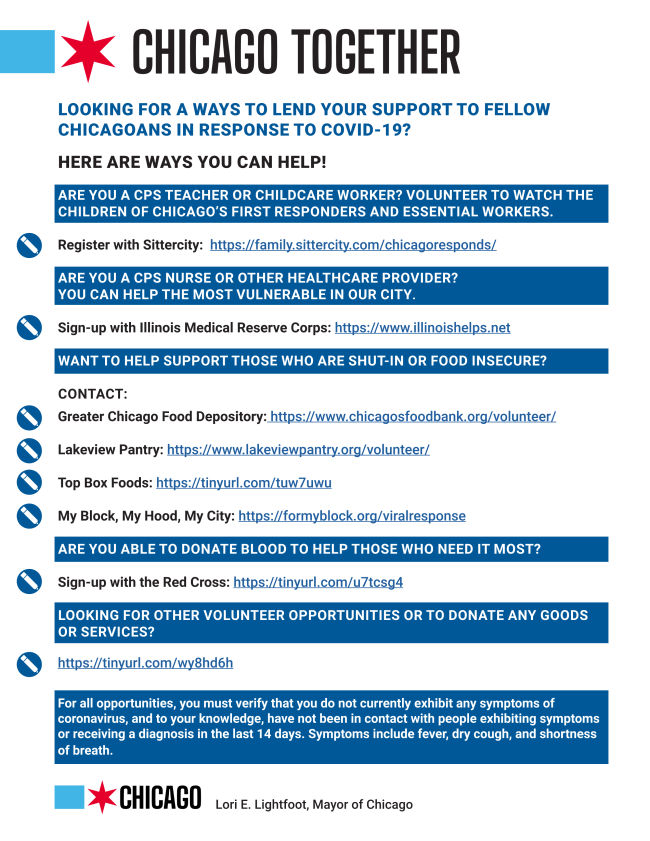 CHICAGO TOGETHER

LOOKING FOR A WAYS TO LEND YOUR SUPPORT TO FELLOW CHICAGOANS IN RESPONSE TO COVID-19?

HERE ARE WAYS YOU CAN HELP!

ARE YOU A CPS TEACHER OR CHILDCARE WORKER? VOLUNTEER TO WATCH THE CHILDREN OF CHICAGO'S FIRST RESPONDERS AND ESSENTIAL WORKERS.

Register with Sittercity: https://family.sittercity.com/chicagoresponds/

ARE YOU A CPS NURSE OR OTHER HEALTHCARE PROVIDER?
YOU CAN HELP THE MOST VULNERABLE IN OUR CITY.

Sign-up with Illinois Medical Reserve Corps: https://www.illinoishelps.net

WANT TO HELP SUPPORT THOSE WHO ARE SHUT-IN OR FOOD INSECURE?

CONTACT:

Greater Chicago Food Depository: https://www.chicagosfoodbank.org/volunteer/

Lakeview Pantry: https://www.lakeviewpantry.org/volunteer/

Top Box Foods: https://tinyurl.com/tuw7uwu

My Block, My Hood, My City: https://formyblock.org/viralresponse

ARE YOU ABLE TO DONATE BLOOD TO HELP THOSE WHO NEED IT MOST?

Sign-up with the Red Cross: https://tinyurl.com/u7tcsg4

LOOKING FOR OTHER VOLUNTEER OPPORTUNITIES OR TO DONATE ANY GOODS OR SERVICES?

https://tinyurl.com/wy8hd6h

For all opportunities, you must verify that you do not currently exhibit any symptoms of coronavirus, and to your knowledge, have not been in contact with people exhibiting symptoms or receiving a diagnosis in the last 14 days. Symptoms include fever, dry cough, and shortness of breath.

CHICAGO Lori E. Lightfoot, Mayor of Chicago